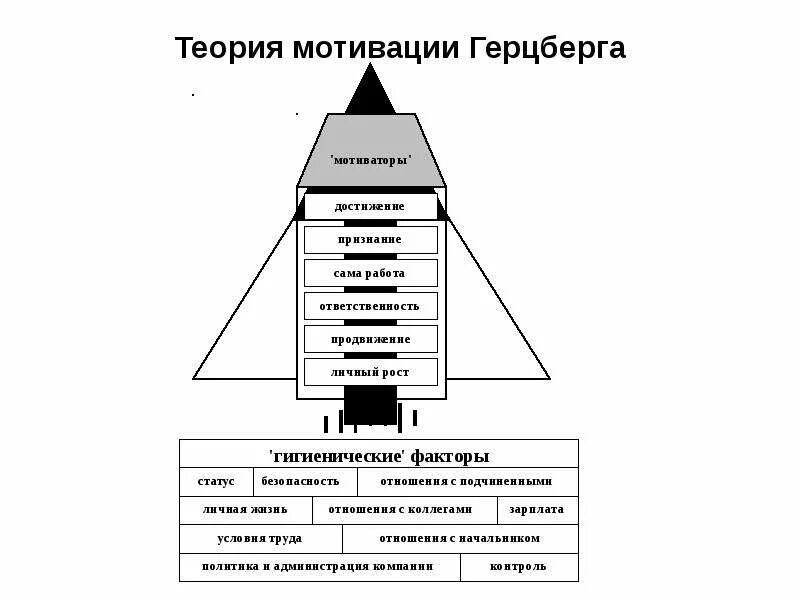 Теория мотивации Герцберга

'мотиваторы'

достижение

признание

сама работа

ответственность

продвижение

личный рост

'гигиенические' факторы

статус

безопасность

отношения с подчиненными

личная жизнь

отношения с коллегами

зарплата

условия труда

отношения с начальником

политика и администрация компании

контроль